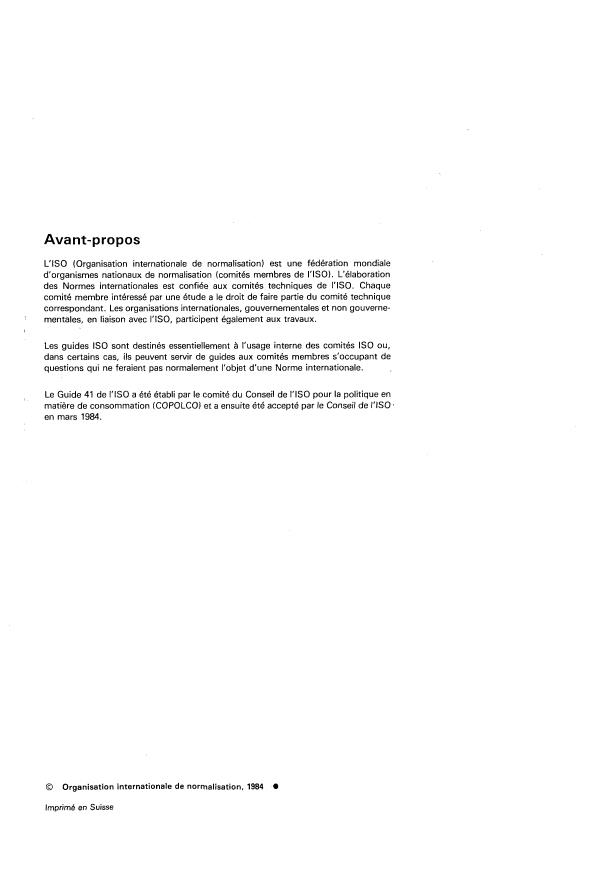 Avant-propos

L'ISO (Organisation internationale de normalisation) est une fédération mondiale d'organismes nationaux de normalisation (comités membres de l'ISO). L'élaboration des Normes internationales est confiée aux comités techniques de l'ISO. Chaque comité membre intéressé par une étude a le droit de faire partie du comité technique correspondant. Les organisations internationales, gouvernementales et non gouvernementales, en liaison avec l'ISO, participent également aux travaux.

Les guides ISO sont destinés essentiellement à l'usage interne des comités ISO ou, dans certains cas, ils peuvent servir de guides aux comités membres s'occupant de questions qui ne feraient pas normalement l'objet d'une Norme internationale.

Le Guide 41 de l'ISO a été établi par le comité du Conseil de l'ISO pour la politique en matière de consommation (COPOLCO) et a ensuite été accepté par le Conseil de l'ISO en mars 1984.

© Organisation internationale de normalisation, 1984 ●

Imprimé en Suisse